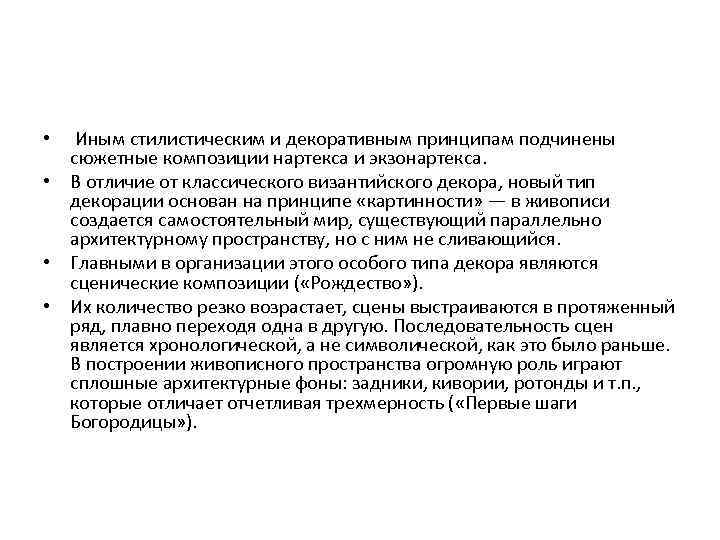 • Иным стилистическим и декоративным принципам подчинены сюжетные композиции нартекса и экзонартекса.

• В отличие от классического византийского декора, новый тип декорации основан на принципе «картинности» — в живописи создается самостоятельный мир, существующий параллельно архитектурному пространству, но с ним не сливающийся.

• Главными в организации этого особого типа декора являются сценические композиции («Рождество»).

• Их количество резко возрастает, сцены выстраиваются в протяженный ряд, плавно переходя одна в другую. Последовательность сцен является хронологической, а не символической, как это было раньше. В построении живописного пространства огромную роль играют сплошные архитектурные фоны: задники, кивории, ротонды и т.п., которые отличает отчетливая трехмерность («Первые шаги Богородицы»).